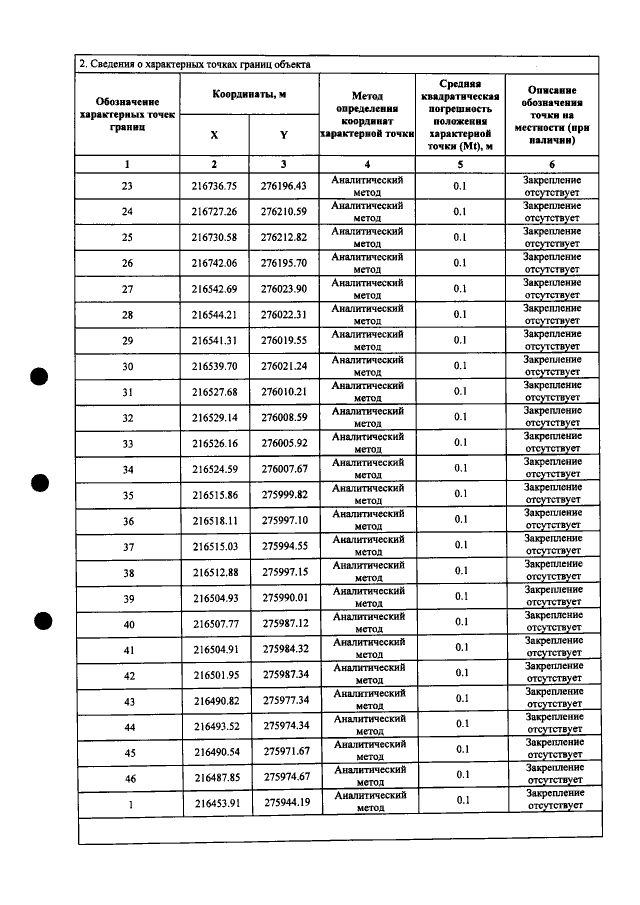 2. Сведения о характерных точках границ объекта

| Обозначение характерных точек границ | Координаты, м | | Метод определения координат характерной точки | Средняя квадратическая погрешность положения характерной точки (Mt), м | Описание обозначения точки на местности (при наличии) |
|---|---|---|---|---|---|
| | X | Y | | | |
| 1 | 2 | 3 | 4 | 5 | 6 |
| 23 | 216736.75 | 276196.43 | Аналитический метод | 0.1 | Закрепление отсутствует |
| 24 | 216727.26 | 276210.59 | Аналитический метод | 0.1 | Закрепление отсутствует |
| 25 | 216730.58 | 276212.82 | Аналитический метод | 0.1 | Закрепление отсутствует |
| 26 | 216742.06 | 276195.70 | Аналитический метод | 0.1 | Закрепление отсутствует |
| 27 | 216542.69 | 276023.90 | Аналитический метод | 0.1 | Закрепление отсутствует |
| 28 | 216544.21 | 276022.31 | Аналитический метод | 0.1 | Закрепление отсутствует |
| 29 | 216541.31 | 276019.55 | Аналитический метод | 0.1 | Закрепление отсутствует |
| 30 | 216539.70 | 276021.24 | Аналитический метод | 0.1 | Закрепление отсутствует |
| 31 | 216527.68 | 276010.21 | Аналитический метод | 0.1 | Закрепление отсутствует |
| 32 | 216529.14 | 276008.59 | Аналитический метод | 0.1 | Закрепление отсутствует |
| 33 | 216526.16 | 276005.92 | Аналитический метод | 0.1 | Закрепление отсутствует |
| 34 | 216524.59 | 276007.67 | Аналитический метод | 0.1 | Закрепление отсутствует |
| 35 | 216515.86 | 275999.82 | Аналитический метод | 0.1 | Закрепление отсутствует |
| 36 | 216518.11 | 275997.10 | Аналитический метод | 0.1 | Закрепление отсутствует |
| 37 | 216515.03 | 275994.55 | Аналитический метод | 0.1 | Закрепление отсутствует |
| 38 | 216512.88 | 275997.15 | Аналитический метод | 0.1 | Закрепление отсутствует |
| 39 | 216504.93 | 275990.01 | Аналитический метод | 0.1 | Закрепление отсутствует |
| 40 | 216507.77 | 275987.12 | Аналитический метод | 0.1 | Закрепление отсутствует |
| 41 | 216504.91 | 275984.32 | Аналитический метод | 0.1 | Закрепление отсутствует |
| 42 | 216501.95 | 275987.34 | Аналитический метод | 0.1 | Закрепление отсутствует |
| 43 | 216490.82 | 275977.34 | Аналитический метод | 0.1 | Закрепление отсутствует |
| 44 | 216493.52 | 275974.34 | Аналитический метод | 0.1 | Закрепление отсутствует |
| 45 | 216490.54 | 275971.67 | Аналитический метод | 0.1 | Закрепление отсутствует |
| 46 | 216487.85 | 275974.67 | Аналитический метод | 0.1 | Закрепление отсутствует |
| 1 | 216453.91 | 275944.19 | Аналитический метод | 0.1 | Закрепление отсутствует |